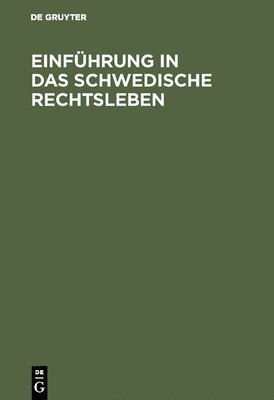 DE GRUYTER

EINFÜHRUNG IN DAS SCHWEDISCHE RECHTSLEBEN

DE
G